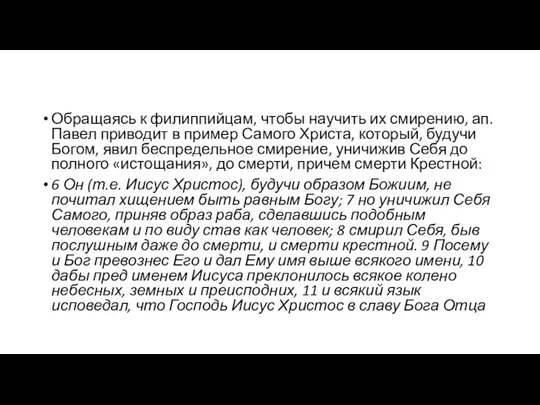 • Обращаясь к филиппийцам, чтобы научить их смирению, ап. Павел приводит в пример Самого Христа, который, будучи Богом, явил беспредельное смирение, уничижив Себя до полного «истощания», до смерти, причем смерти Крестной:

• 6 Он (т.е. Иисус Христос), будучи образом Божиим, не почитал хищением быть равным Богу; 7 но уничижил Себя Самого, приняв образ раба, сделавшись подобным человекам и по виду став как человек; 8 смирил Себя, быв послушным даже до смерти, и смерти крестной. 9 Посему и Бог превознес Его и дал Ему имя выше всякого имени, 10 дабы пред именем Иисуса преклонилось всякое колено небесных, земных и преисподних, 11 и всякий язык исповедал, что Господь Иисус Христос в славу Бога Отца